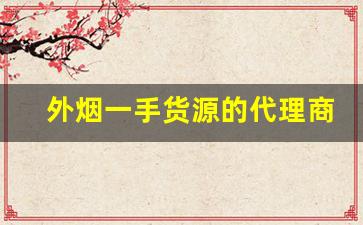 外烟一手货源的代理商